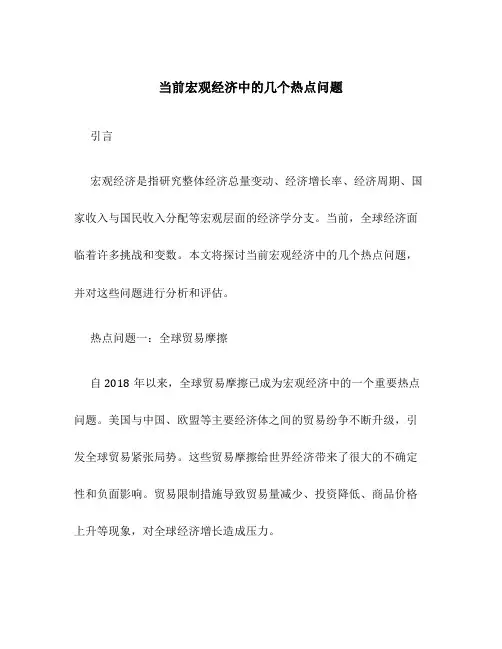 当前宏观经济中的几个热点问题

引言

宏观经济是指研究整体经济总量变动、经济增长率、经济周期、国家收入与国民收入分配等宏观层面的经济学分支。当前，全球经济面临着许多挑战和变数。本文将探讨当前宏观经济中的几个热点问题，并对这些问题进行分析和评估。

热点问题一：全球贸易摩擦

自 2018 年以来，全球贸易摩擦已成为宏观经济中的一个重要热点问题。美国与中国、欧盟等主要经济体之间的贸易纷争不断升级，引发全球贸易紧张局势。这些贸易摩擦给世界经济带来了很大的不确定性和负面影响。贸易限制措施导致贸易量减少、投资降低、商品价格上升等现象，对全球经济增长造成压力。